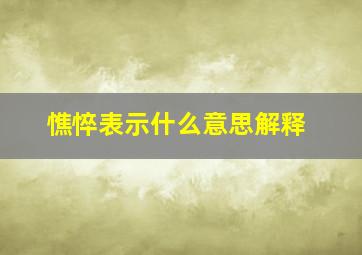 憔悴表示什么意思解释